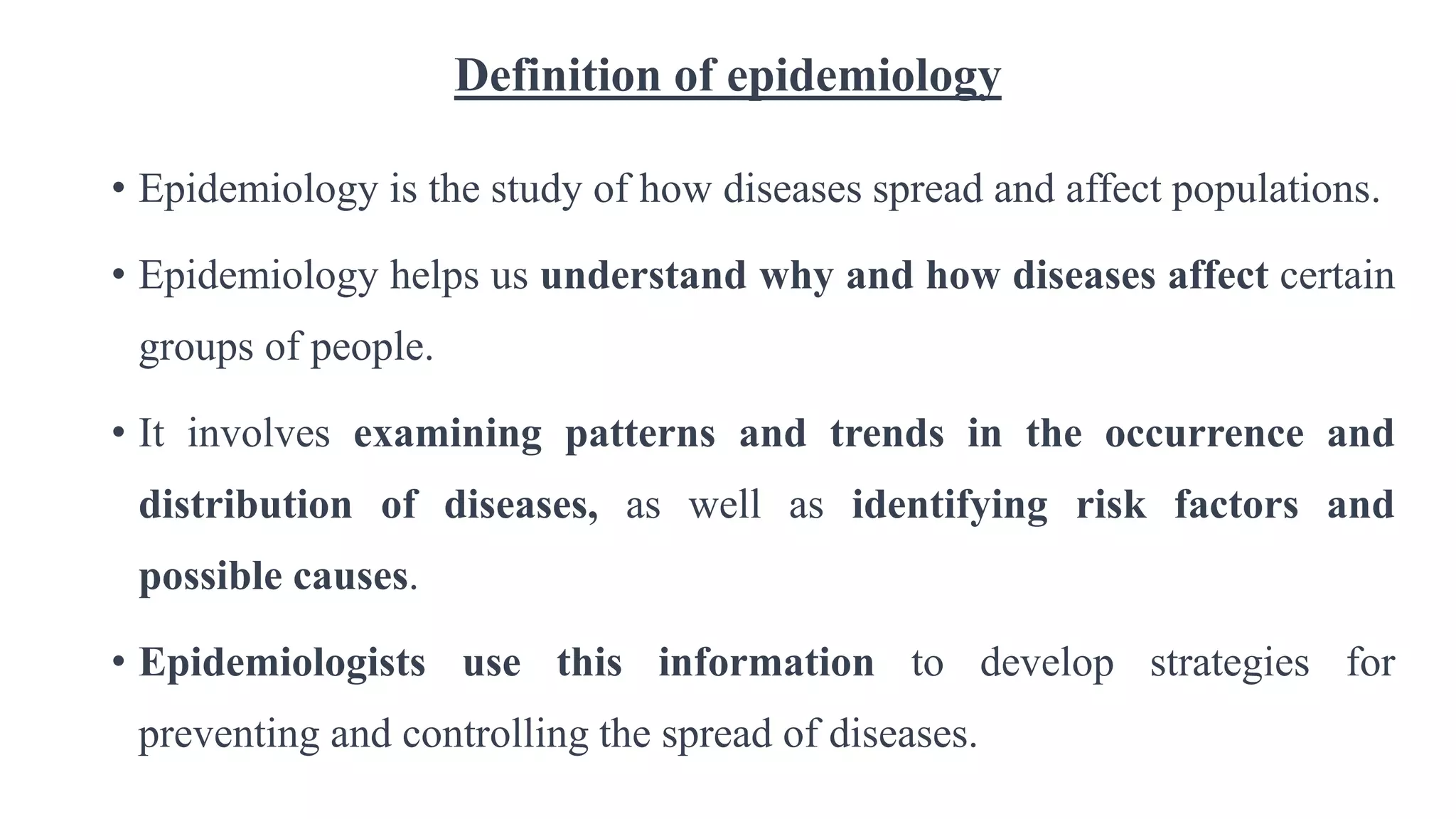 Definition of epidemiology

• Epidemiology is the study of how diseases spread and affect populations.

• Epidemiology helps us understand why and how diseases affect certain groups of people.

• It involves examining patterns and trends in the occurrence and distribution of diseases, as well as identifying risk factors and possible causes.

• Epidemiologists use this information to develop strategies for preventing and controlling the spread of diseases.